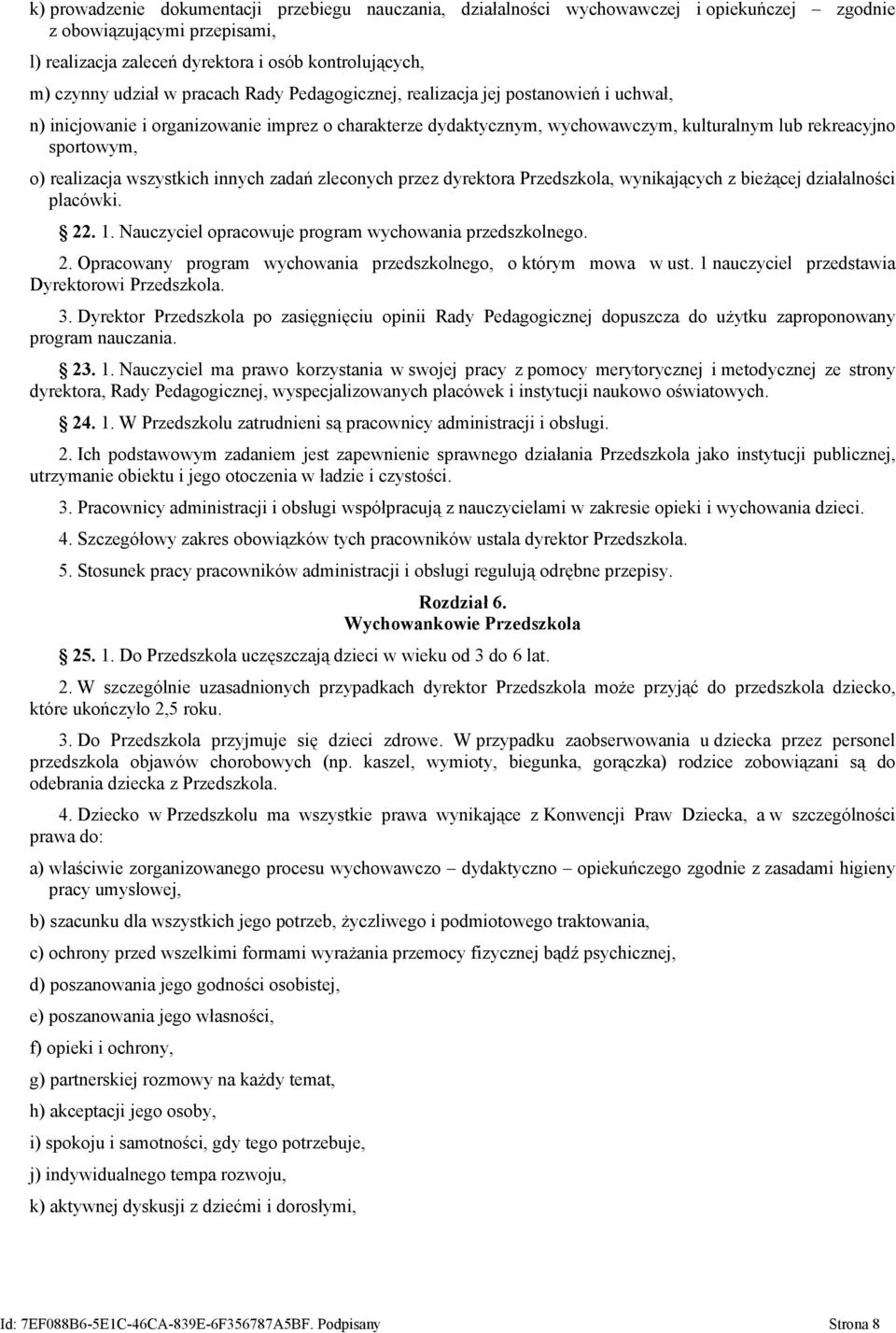 k) prowadzenie dokumentacji przebiegu nauczania, działalności wychowawczej i opiekuńczej – zgodnie z obowiązującymi przepisami,

l) realizacja zaleceń dyrektora i osób kontrolujących,

m) czynny udział w pracach Rady Pedagogicznej, realizacja jej postanowień i uchwał,

n) inicjowanie i organizowanie imprez o charakterze dydaktycznym, wychowawczym, kulturalnym lub rekreacyjno sportowym,

o) realizacja wszystkich innych zadań zleconych przez dyrektora Przedszkola, wynikających z bieżącej działalności placówki.

22. 1. Nauczyciel opracowuje program wychowania przedszkolnego.

2. Opracowany program wychowania przedszkolnego, o którym mowa w ust. 1 nauczyciel przedstawia Dyrektorowi Przedszkola.

3. Dyrektor Przedszkola po zasięgnięciu opinii Rady Pedagogicznej dopuszcza do użytku zaproponowany program nauczania.

23. 1. Nauczyciel ma prawo korzystania w swojej pracy z pomocy merytorycznej i metodycznej ze strony dyrektora, Rady Pedagogicznej, wyspecjalizowanych placówek i instytucji naukowo oświatowych.

24. 1. W Przedszkolu zatrudnieni są pracownicy administracji i obsługi.

2. Ich podstawowym zadaniem jest zapewnienie sprawnego działania Przedszkola jako instytucji publicznej, utrzymanie obiektu i jego otoczenia w ładzie i czystości.

3. Pracownicy administracji i obsługi współpracują z nauczycielami w zakresie opieki i wychowania dzieci.

4. Szczegółowy zakres obowiązków tych pracowników ustala dyrektor Przedszkola.

5. Stosunek pracy pracowników administracji i obsługi regulują odrębne przepisy.

Rozdział 6.
Wychowankowie Przedszkola

25. 1. Do Przedszkola uczęszczają dzieci w wieku od 3 do 6 lat.

2. W szczególnie uzasadnionych przypadkach dyrektor Przedszkola może przyjąć do przedszkola dziecko, które ukończyło 2,5 roku.

3. Do Przedszkola przyjmuje się dzieci zdrowe. W przypadku zaobserwowania u dziecka przez personel przedszkola objawów chorobowych (np. kaszel, wymioty, biegunka, gorączka) rodzice zobowiązani są do odebrania dziecka z Przedszkola.

4. Dziecko w Przedszkolu ma wszystkie prawa wynikające z Konwencji Praw Dziecka, a w szczególności prawa do:

a) właściwie zorganizowanego procesu wychowawczo – dydaktyczno – opiekuńczego zgodnie z zasadami higieny pracy umysłowej,

b) szacunku dla wszystkich jego potrzeb, życzliwego i podmiotowego traktowania,

c) ochrony przed wszelkimi formami wyrażania przemocy fizycznej bądź psychicznej,

d) poszanowania jego godności osobistej,

e) poszanowania jego własności,

f) opieki i ochrony,

g) partnerskiej rozmowy na każdy temat,

h) akceptacji jego osoby,

i) spokoju i samotności, gdy tego potrzebuje,

j) indywidualnego tempa rozwoju,

k) aktywnej dyskusji z dziećmi i dorosłymi,

Id: 7EF088B6-5E1C-46CA-839E-6F356787A5BF. Podpisany Strona 8